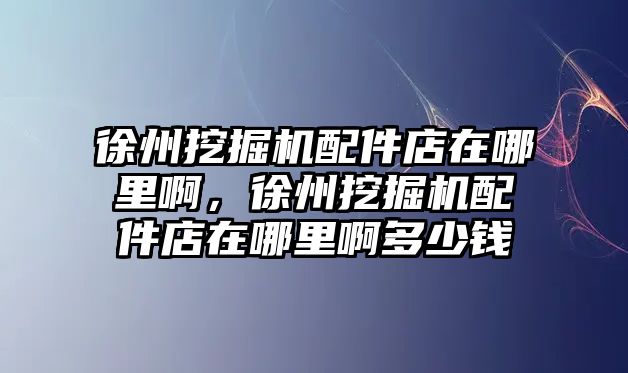 徐州挖掘机配件店在哪里啊，徐州挖掘机配件店在哪里啊多少钱